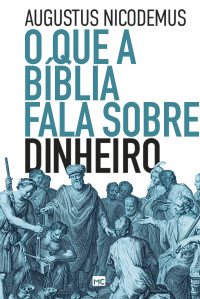 AUGUSTUS NICODEMUS
O QUE A BÍBLIA FALA SOBRE
DINHEIRO

MC